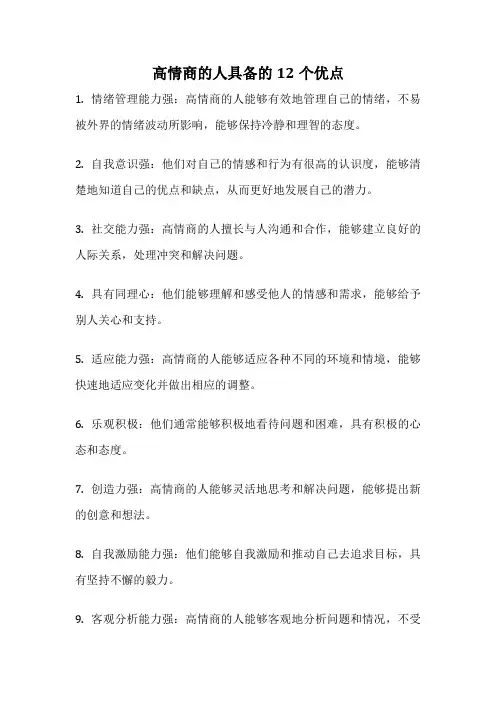 高情商的人具备的 12 个优点

1. 情绪管理能力强：高情商的人能够有效地管理自己的情绪，不易被外界的情绪波动所影响，能够保持冷静和理智的态度。

2. 自我意识强：他们对自己的情感和行为有很高的认识度，能够清楚地知道自己的优点和缺点，从而更好地发展自己的潜力。

3. 社交能力强：高情商的人擅长与人沟通和合作，能够建立良好的人际关系，处理冲突和解决问题。

4. 具有同理心：他们能够理解和感受他人的情感和需求，能够给予别人关心和支持。

5. 适应能力强：高情商的人能够适应各种不同的环境和情境，能够快速地适应变化并做出相应的调整。

6. 乐观积极：他们通常能够积极地看待问题和困难，具有积极的心态和态度。

7. 创造力强：高情商的人能够灵活地思考和解决问题，能够提出新的创意和想法。

8. 自我激励能力强：他们能够自我激励和推动自己去追求目标，具有坚持不懈的毅力。

9. 客观分析能力强：高情商的人能够客观地分析问题和情况，不受